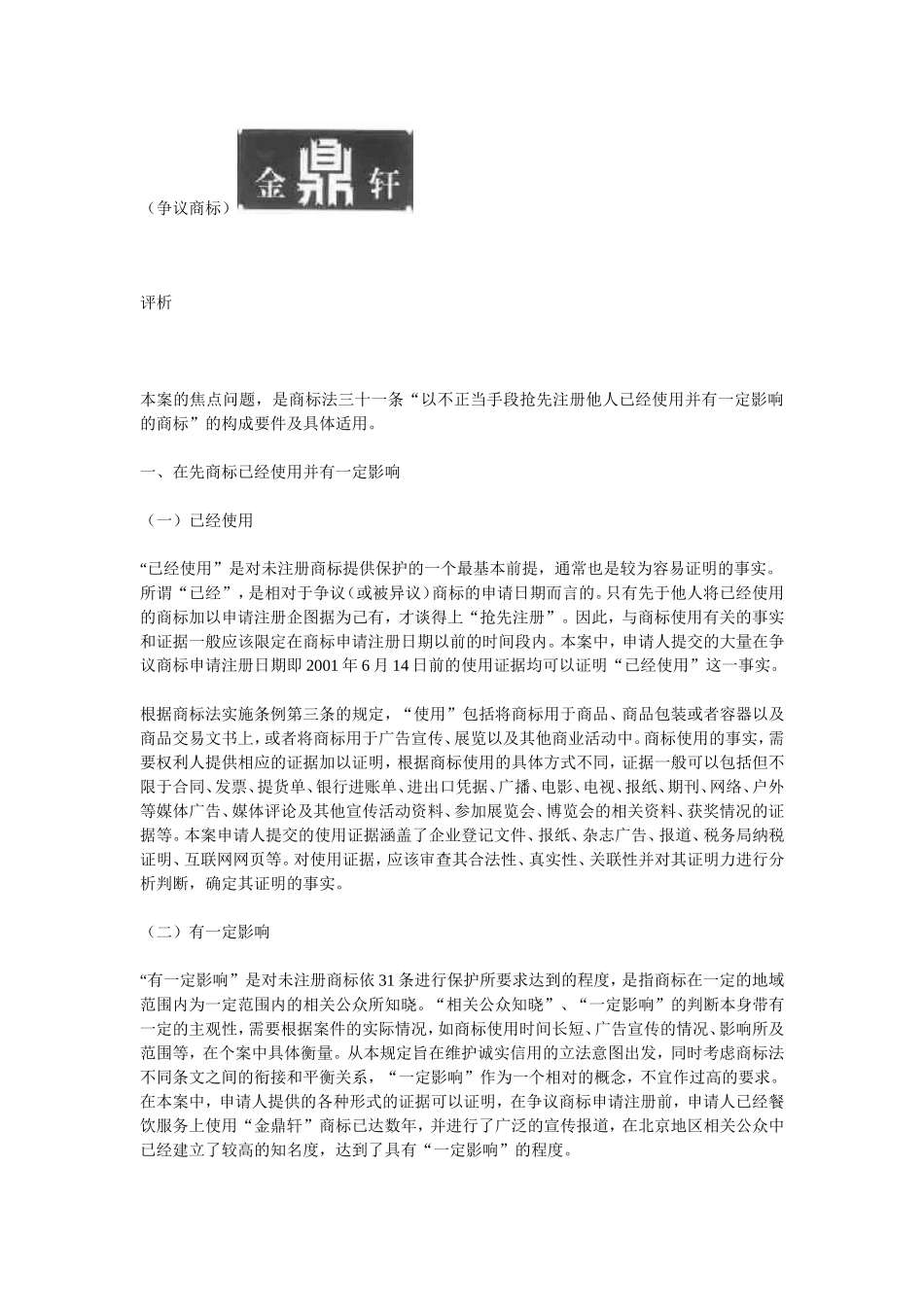 （争议商标）金鼎轩

评析

本案的焦点问题，是商标法三十一条“以不正当手段抢先注册他人已经使用并有一定影响的商标”的构成要件及具体适用。

一、在先商标已经使用并有一定影响

（一）已经使用

“已经使用”是对未注册商标提供保护的一个最基本前提，通常也是较为容易证明的事实。所谓“已经”，是相对于争议（或被异议）商标的申请日期而言的。只有先于他人将已经使用的商标加以申请注册企图据为己有，才谈得上“抢先注册”。因此，与商标使用有关的事实和证据一般应该限定在商标申请注册日期以前的时间段内。本案中，申请人提交的大量在争议商标申请注册日期即 2001 年 6 月 14 日前的使用证据均可以证明“已经使用”这一事实。

根据商标法实施条例第三条的规定，“使用”包括将商标用于商品、商品包装或者容器以及商品交易文书上，或者将商标用于广告宣传、展览以及其他商业活动中。商标使用的事实，需要权利人提供相应的证据加以证明，根据商标使用的具体方式不同，证据一般可以包括但不限于合同、发票、提货单、银行进账单、进出口凭据、广播、电影、电视、报纸、期刊、网络、户外等媒体广告、媒体评论及其他宣传活动资料、参加展览会、博览会的相关资料、获奖情况的证据等。本案申请人提交的使用证据涵盖了企业登记文件、报纸、杂志广告、报道、税务局纳税证明、互联网网页等。对使用证据，应该审查其合法性、真实性、关联性并对其证明力进行分析判断，确定其证明的事实。

（二）有一定影响

“有一定影响”是对未注册商标依 31 条进行保护所要求达到的程度，是指商标在一定的地域范围内为一定范围内的相关公众所知晓。“相关公众知晓”、“一定影响”的判断本身带有一定的主观性，需要根据案件的实际情况，如商标使用时间长短、广告宣传的情况、影响所及范围等，在个案中具体衡量。从本规定旨在维护诚实信用的立法意图出发，同时考虑商标法不同条文之间的衔接和平衡关系，“一定影响”作为一个相对的概念，不宜作过高的要求。在本案中，申请人提供的各种形式的证据可以证明，在争议商标申请注册前，申请人已经餐饮服务上使用“金鼎轩”商标已达数年，并进行了广泛的宣传报道，在北京地区相关公众中已经建立了较高的知名度，达到了具有“一定影响”的程度。